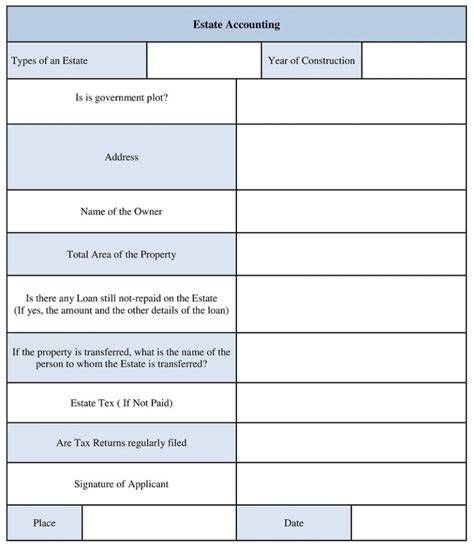 Estate Accounting

| Types of an Estate | | Year of Construction | |
|---|---|---|---|

| | |
|---|---|
| Is is government plot? | |
| Address | |
| Name of the Owner | |
| Total Area of the Property | |
| Is there any Loan still not-repaid on the Estate (If yes, the amount and the other details of the loan) | |
| If the property is transferred, what is the name of the person to whom the Estate is transferred? | |
| Estate Tex ( If Not Paid) | |
| Are Tax Returns regularly filed | |
| Signature of Applicant | |

| Place | | Date | |
|---|---|---|---|